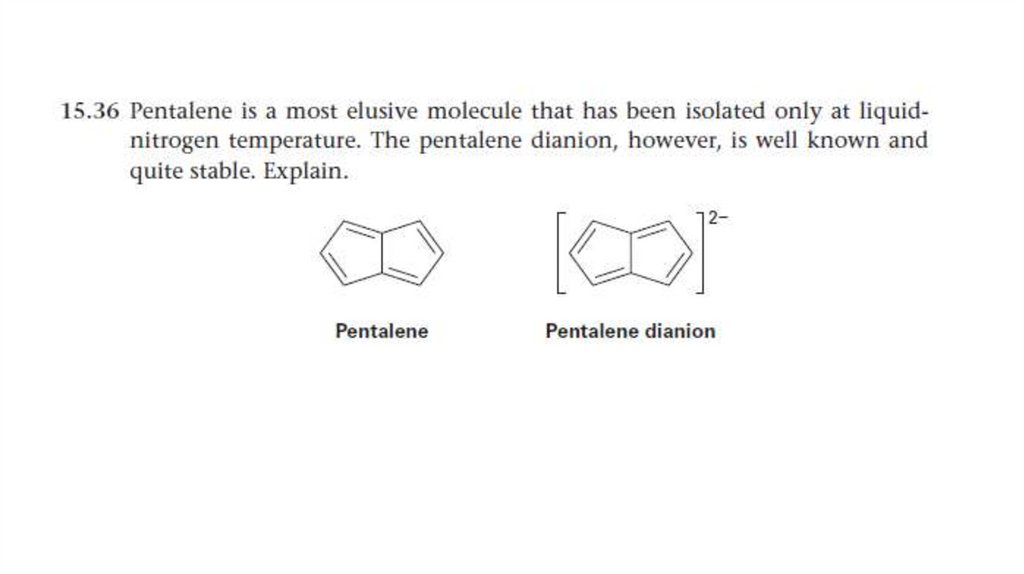 15.36 Pentalene is a most elusive molecule that has been isolated only at liquid-nitrogen temperature. The pentalene dianion, however, is well known and quite stable. Explain.

2−

Pentalene

Pentalene dianion